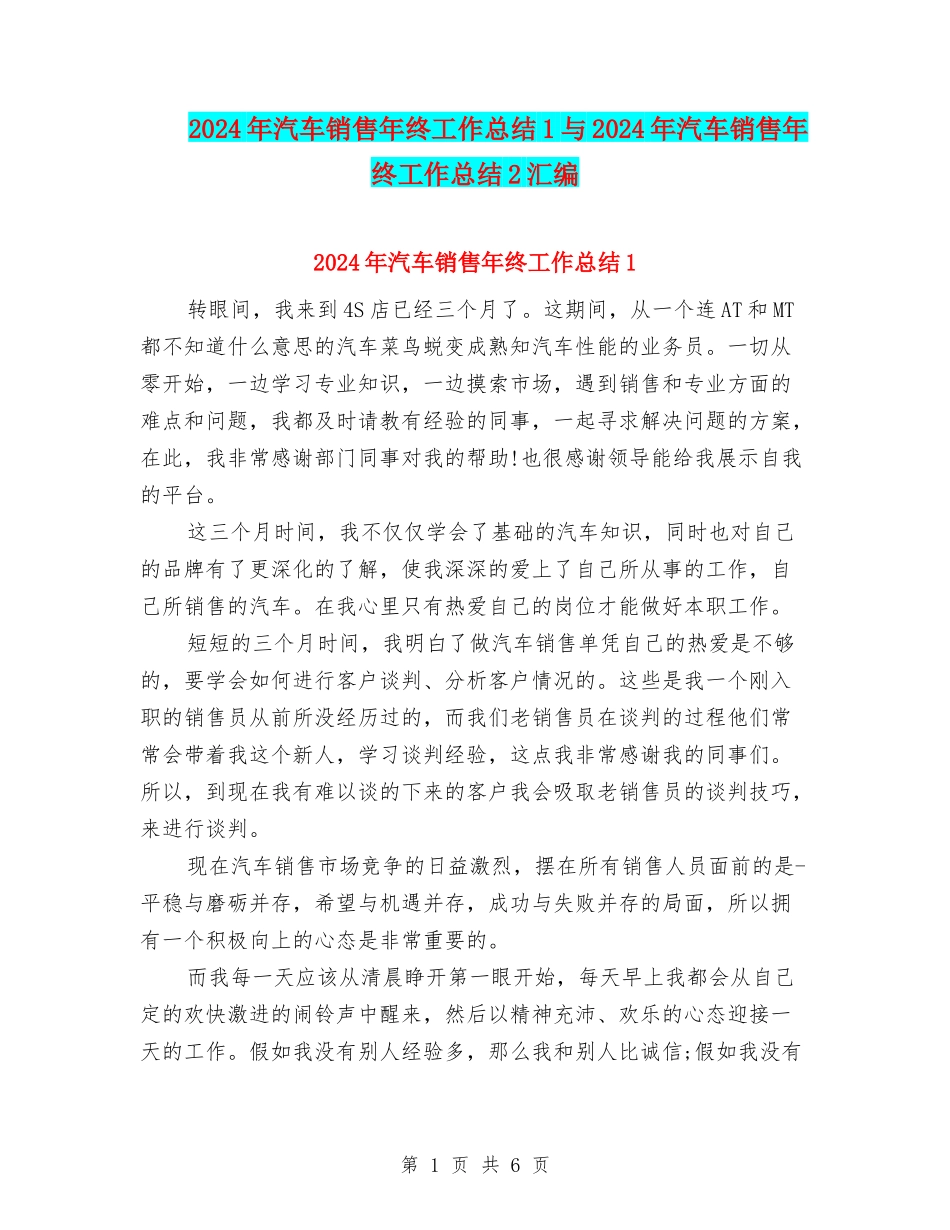 2024年汽车销售年终工作总结1与2024年汽车销售年终工作总结2汇编

2024年汽车销售年终工作总结1

转眼间，我来到4S店已经三个月了。这期间，从一个连AT和MT都不知道什么意思的汽车菜鸟蜕变成熟知汽车性能的业务员。一切从零开始，一边学习专业知识，一边摸索市场，遇到销售和专业方面的难点和问题，我都及时请教有经验的同事，一起寻求解决问题的方案，在此，我非常感谢部门同事对我的帮助!也很感谢领导能给我展示自我的平台。

这三个月时间，我不仅仅学会了基础的汽车知识，同时也对自己的品牌有了更深化的了解，使我深深的爱上了自己所从事的工作，自己所销售的汽车。在我心里只有热爱自己的岗位才能做好本职工作。

短短的三个月时间，我明白了做汽车销售单凭自己的热爱是不够的，要学会如何进行客户谈判、分析客户情况的。这些是我一个刚入职的销售员从前所没经历过的，而我们老销售员在谈判的过程他们常常会带着我这个新人，学习谈判经验，这点我非常感谢我的同事们。所以，到现在我有难以谈的下来的客户我会吸取老销售员的谈判技巧，来进行谈判。

现在汽车销售市场竞争的日益激烈，摆在所有销售人员面前的是-平稳与磨砺并存，希望与机遇并存，成功与失败并存的局面，所以拥有一个积极向上的心态是非常重要的。

而我每一天应该从清晨睁开第一眼开始，每天早上我都会从自己定的欢快激进的闹铃声中醒来，然后以精神充沛、欢乐的心态迎接一天的工作。假如我没有别人经验多，那么我和别人比诚信;假如我没有

第 1 页 共 6 页